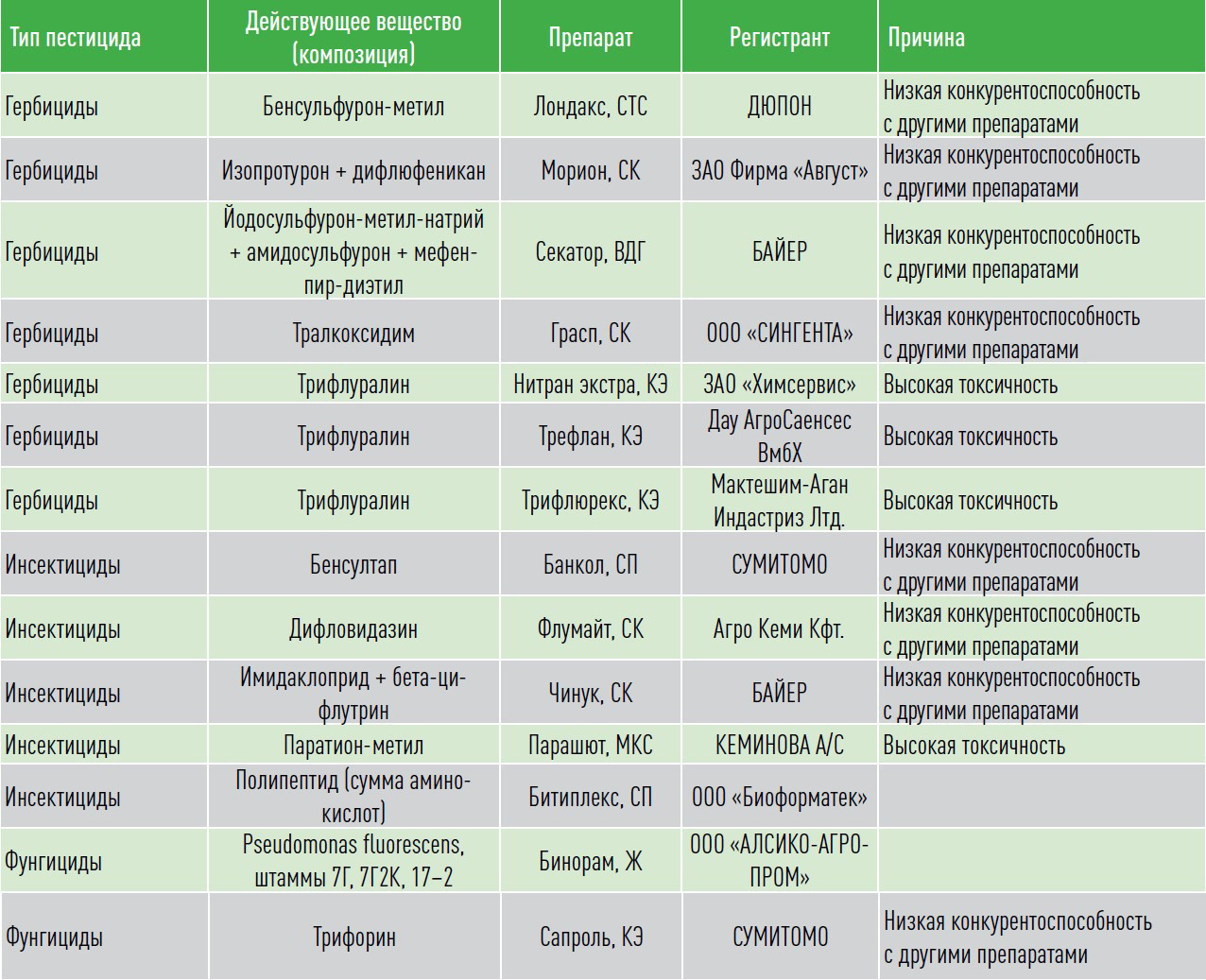 | Тип пестицида | Действующее вещество (композиция) | Препарат | Регистрант | Причина |
|---|---|---|---|---|
| Гербициды | Бенсульфурон-метил | Лондакс, СТС | ДЮПОН | Низкая конкурентоспособность с другими препаратами |
| Гербициды | Изопротурон + дифлюфеникан | Морион, СК | ЗАО Фирма «Август» | Низкая конкурентоспособность с другими препаратами |
| Гербициды | Йодосульфурон-метил-натрий + амидосульфурон + мефенпир-диэтил | Секатор, ВДГ | БАЙЕР | Низкая конкурентоспособность с другими препаратами |
| Гербициды | Тралкоксидим | Грасп, СК | ООО «СИНГЕНТА» | Низкая конкурентоспособность с другими препаратами |
| Гербициды | Трифлуралин | Нитран экстра, КЭ | ЗАО «Химсервис» | Высокая токсичность |
| Гербициды | Трифлуралин | Трефлан, КЭ | Дау АгроСаенсес ВмбХ | Высокая токсичность |
| Гербициды | Трифлуралин | Трифлюрекс, КЭ | Мактешим-Аган Индастриз Лтд. | Высокая токсичность |
| Инсектициды | Бенсултап | Банкол, СП | СУМИТОМО | Низкая конкурентоспособность с другими препаратами |
| Инсектициды | Дифловидазин | Флумайт, СК | Агро Кеми Кфт. | Низкая конкурентоспособность с другими препаратами |
| Инсектициды | Имидаклоприд + бета-цифлутрин | Чинук, СК | БАЙЕР | Низкая конкурентоспособность с другими препаратами |
| Инсектициды | Паратион-метил | Парашют, МКС | КЕМИНОВА А/С | Высокая токсичность |
| Инсектициды | Полипептид (сумма аминокислот) | Битиплекс, СП | ООО «Биоформатек» | |
| Фунгициды | Pseudomonas fluorescens, штаммы 7Г, 7Г2К, 17–2 | Бинорам, Ж | ООО «АЛСИКО-АГРОПРОМ» | |
| Фунгициды | Трифорин | Сапроль, КЭ | СУМИТОМО | Низкая конкурентоспособность с другими препаратами |